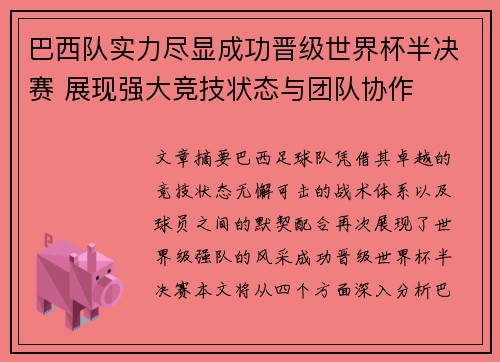 巴西队实力尽显成功晋级世界杯半决赛 展现强大竞技状态与团队协作

文章摘要巴西足球队凭借其卓越的竞技状态无懈可击的战术体系以及球员之间的默契配合再次展现了世界级强队的风采成功晋级世界杯半决赛本文将从四个方面深入分析巴